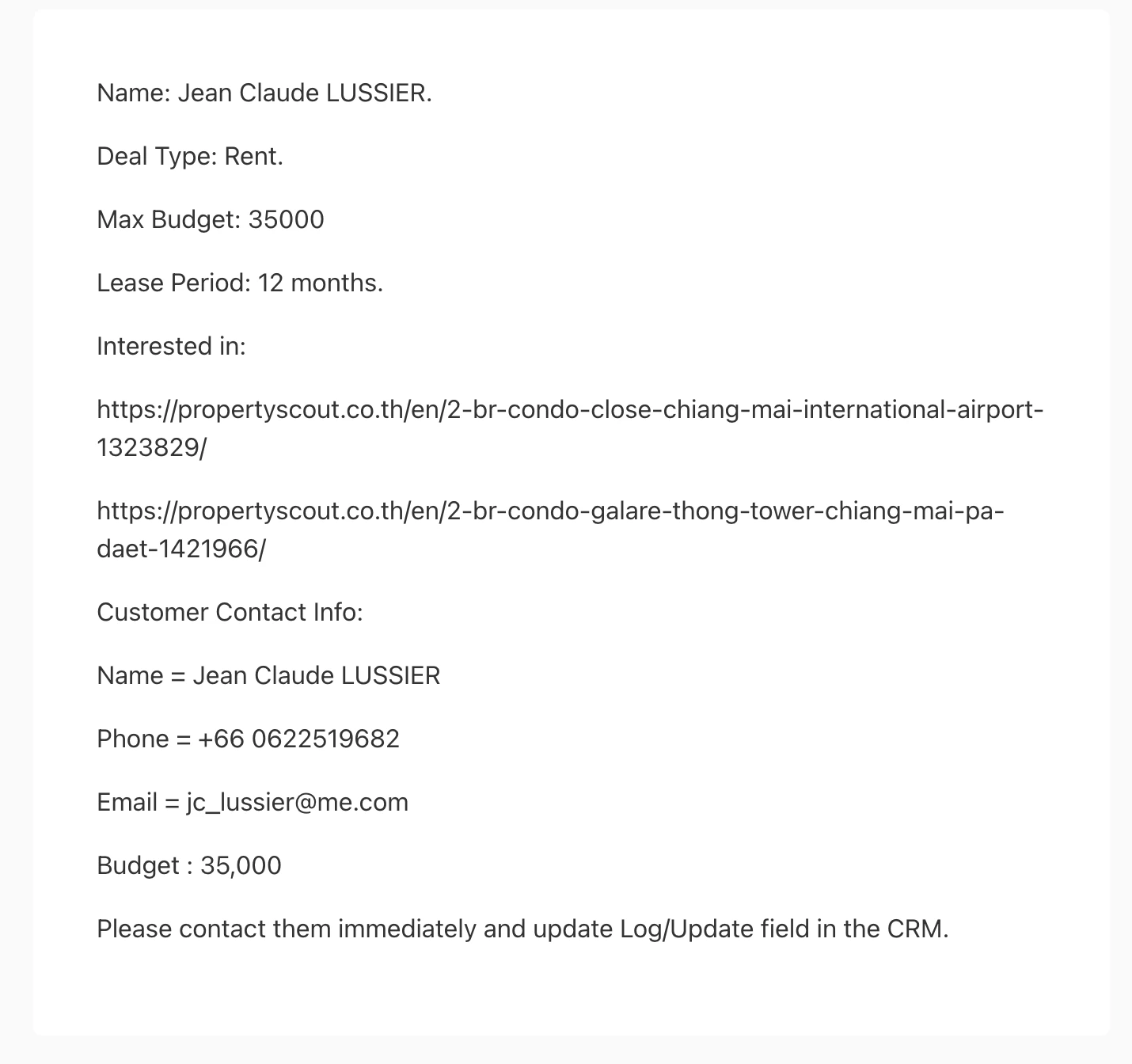 Name: Jean Claude LUSSIER.

Deal Type: Rent.

Max Budget: 35000

Lease Period: 12 months.

Interested in:

https://propertyscout.co.th/en/2-br-condo-close-chiang-mai-international-airport-1323829/

https://propertyscout.co.th/en/2-br-condo-galare-thong-tower-chiang-mai-pa-daet-1421966/

Customer Contact Info:

Name = Jean Claude LUSSIER

Phone = +66 0622519682

Email = jc_lussier@me.com

Budget : 35,000

Please contact them immediately and update Log/Update field in the CRM.